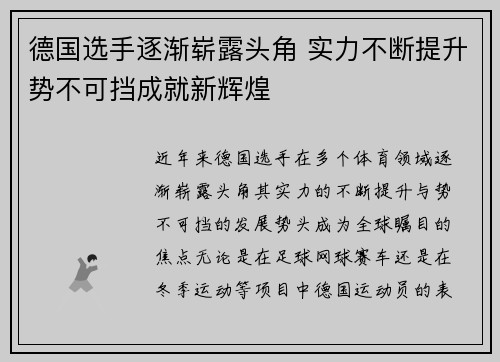 德国选手逐渐崭露头角 实力不断提升势不可挡成就新辉煌

近年来德国选手在多个体育领域逐渐崭露头角其实力的不断提升与势不可挡的发展势头成为全球瞩目的焦点无论是在足球网球赛车还是在冬季运动等项目中德国运动员的表